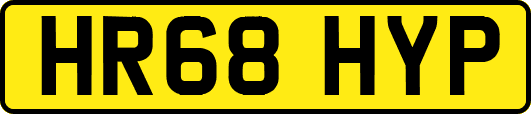 HR68 HYP